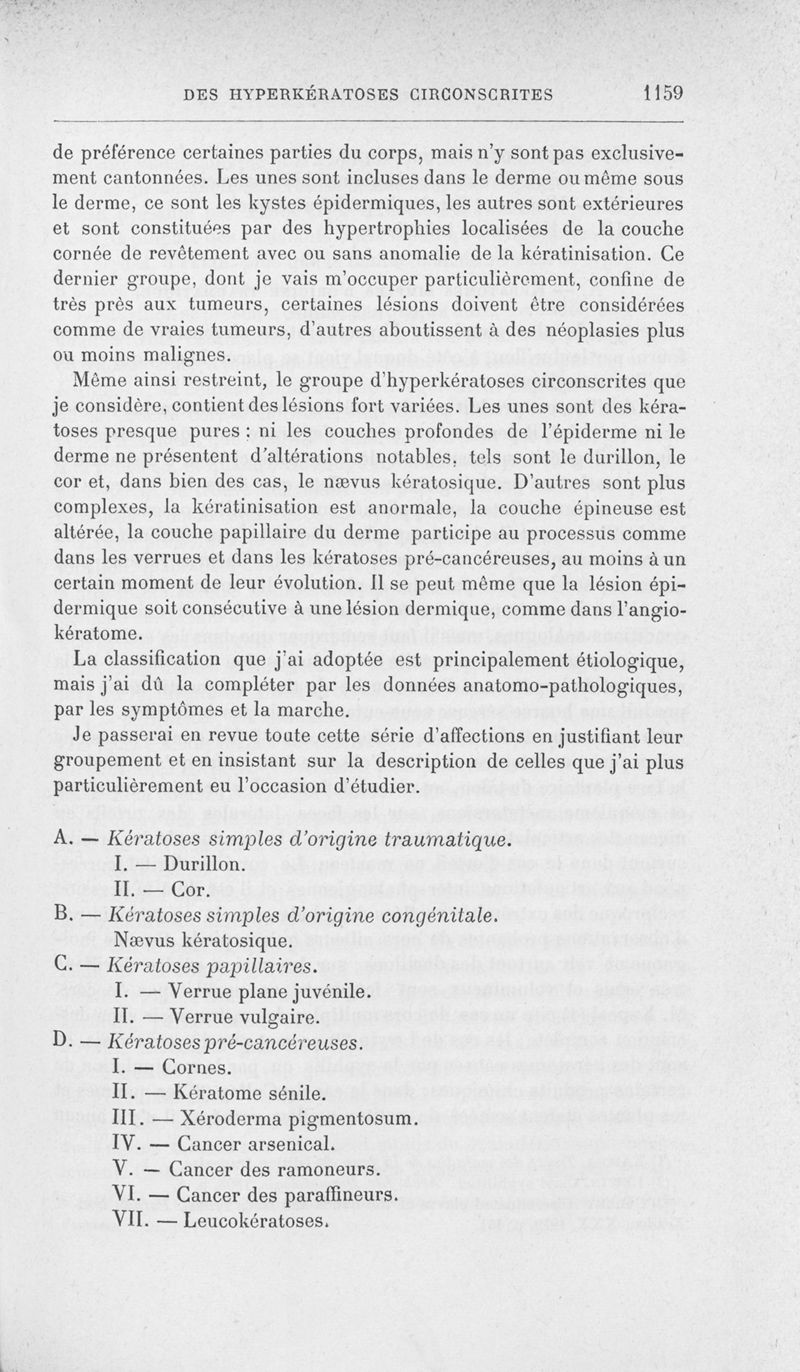 DES HYPERKÉRATOSES CIRCONSCRITES 1159

de préférence certaines parties du corps, mais n'y sont pas exclusivement cantonnées. Les unes sont incluses dans le derme ou même sous le derme, ce sont les kystes épidermiques, les autres sont extérieures et sont constituées par des hypertrophies localisées de la couche cornée de revêtement avec ou sans anomalie de la kératinisation. Ce dernier groupe, dont je vais m'occuper particulièrement, confine de très près aux tumeurs, certaines lésions doivent être considérées comme de vraies tumeurs, d'autres aboutissent à des néoplasies plus ou moins malignes.

Même ainsi restreint, le groupe d'hyperkératoses circonscrites que je considère, contient des lésions fort variées. Les unes sont des kératoses presque pures : ni les couches profondes de l'épiderme ni le derme ne présentent d'altérations notables, tels sont le durillon, le cor et, dans bien des cas, le nævus kératosique. D'autres sont plus complexes, la kératinisation est anormale, la couche épineuse est altérée, la couche papillaire du derme participe au processus comme dans les verrues et dans les kératoses pré-cancéreuses, au moins à un certain moment de leur évolution. Il se peut même que la lésion épidermique soit consécutive à une lésion dermique, comme dans l'angiokératome.

La classification que j'ai adoptée est principalement étiologique, mais j'ai dû la compléter par les données anatomo-pathologiques, par les symptômes et la marche.

Je passerai en revue toute cette série d'affections en justifiant leur groupement et en insistant sur la description de celles que j'ai plus particulièrement eu l'occasion d'étudier.

A. — Kératoses simples d'origine traumatique.
I. — Durillon.
II. — Cor.
B. — Kératoses simples d'origine congénitale.
Nævus kératosique.
C. — Kératoses papillaires.
I. — Verrue plane juvénile.
II. — Verrue vulgaire.
D. — Kératoses pré-cancéreuses.
I. — Cornes.
II. — Kératome sénile.
III. — Xéroderma pigmentosum.
IV. — Cancer arsenical.
V. — Cancer des ramoneurs.
VI. — Cancer des paraffineurs.
VII. — Leucokératoses.